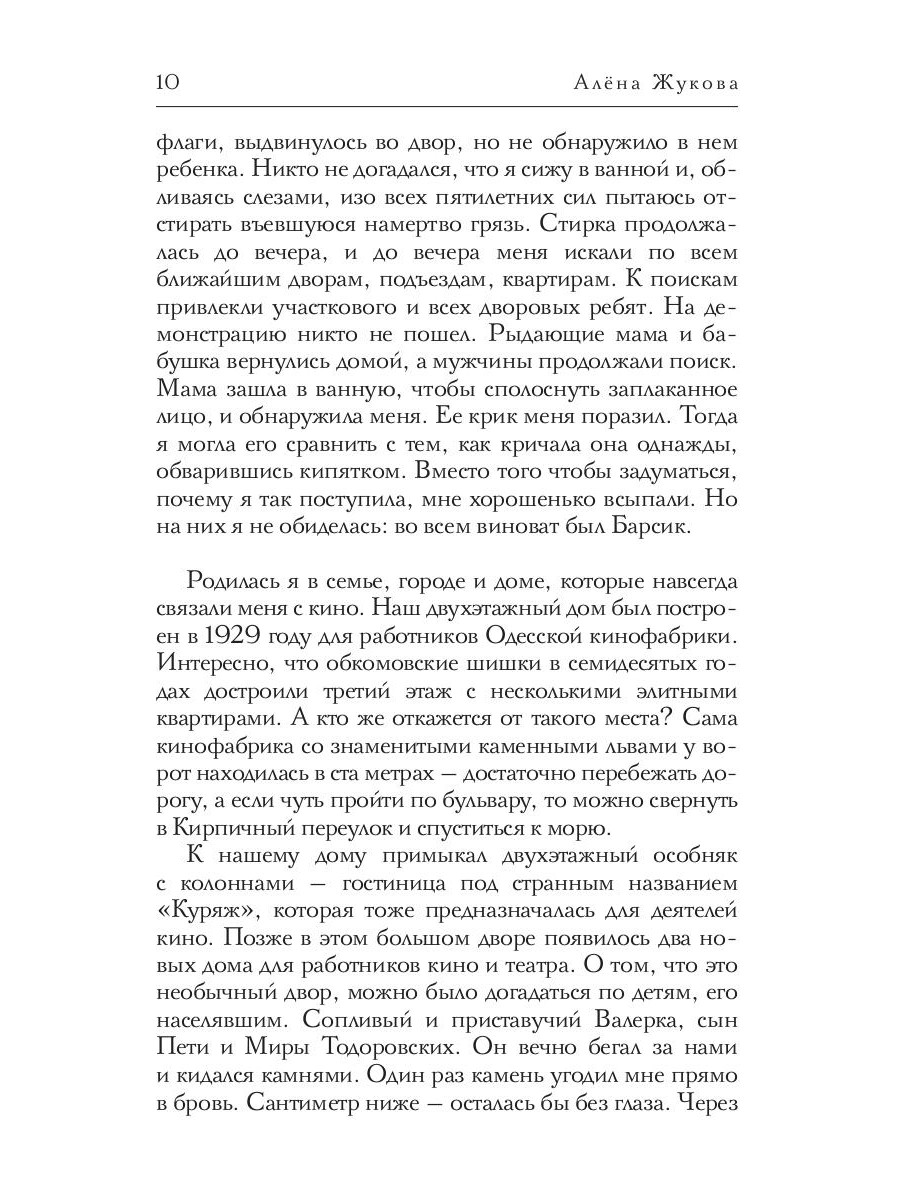 10 Алёна Жукова

флаги, выдвинулось во двор, но не обнаружило в нем ребенка. Никто не догадался, что я сижу в ванной и, обливаясь слезами, изо всех пятилетних сил пытаюсь отстирать въевшуюся намертво грязь. Стирка продолжалась до вечера, и до вечера меня искали по всем ближайшим дворам, подъездам, квартирам. К поискам привлекли участкового и всех дворовых ребят. На демонстрацию никто не пошел. Рыдающие мама и бабушка вернулись домой, а мужчины продолжали поиск. Мама зашла в ванную, чтобы сполоснуть заплаканное лицо, и обнаружила меня. Ее крик меня поразил. Тогда я могла его сравнить с тем, как кричала она однажды, обварившись кипятком. Вместо того чтобы задуматься, почему я так поступила, мне хорошенько всыпали. Но на них я не обиделась: во всем виноват был Барсик.

Родилась я в семье, городе и доме, которые навсегда связали меня с кино. Наш двухэтажный дом был построен в 1929 году для работников Одесской кинофабрики. Интересно, что обкомовские шишки в семидесятых годах достроили третий этаж с несколькими элитными квартирами. А кто же откажется от такого места? Сама кинофабрика со знаменитыми каменными львами у ворот находилась в ста метрах — достаточно перебежать дорогу, а если чуть пройти по бульвару, то можно свернуть в Кирпичный переулок и спуститься к морю.

К нашему дому примыкал двухэтажный особняк с колоннами — гостиница под странным названием «Куряж», которая тоже предназначалась для деятелей кино. Позже в этом большом дворе появилось два новых дома для работников кино и театра. О том, что это необычный двор, можно было догадаться по детям, его населявшим. Сопливый и приставучий Валерка, сын Пети и Миры Тодоровских. Он вечно бегал за нами и кидался камнями. Один раз камень угодил мне прямо в бровь. Сантиметр ниже — осталась бы без глаза. Через